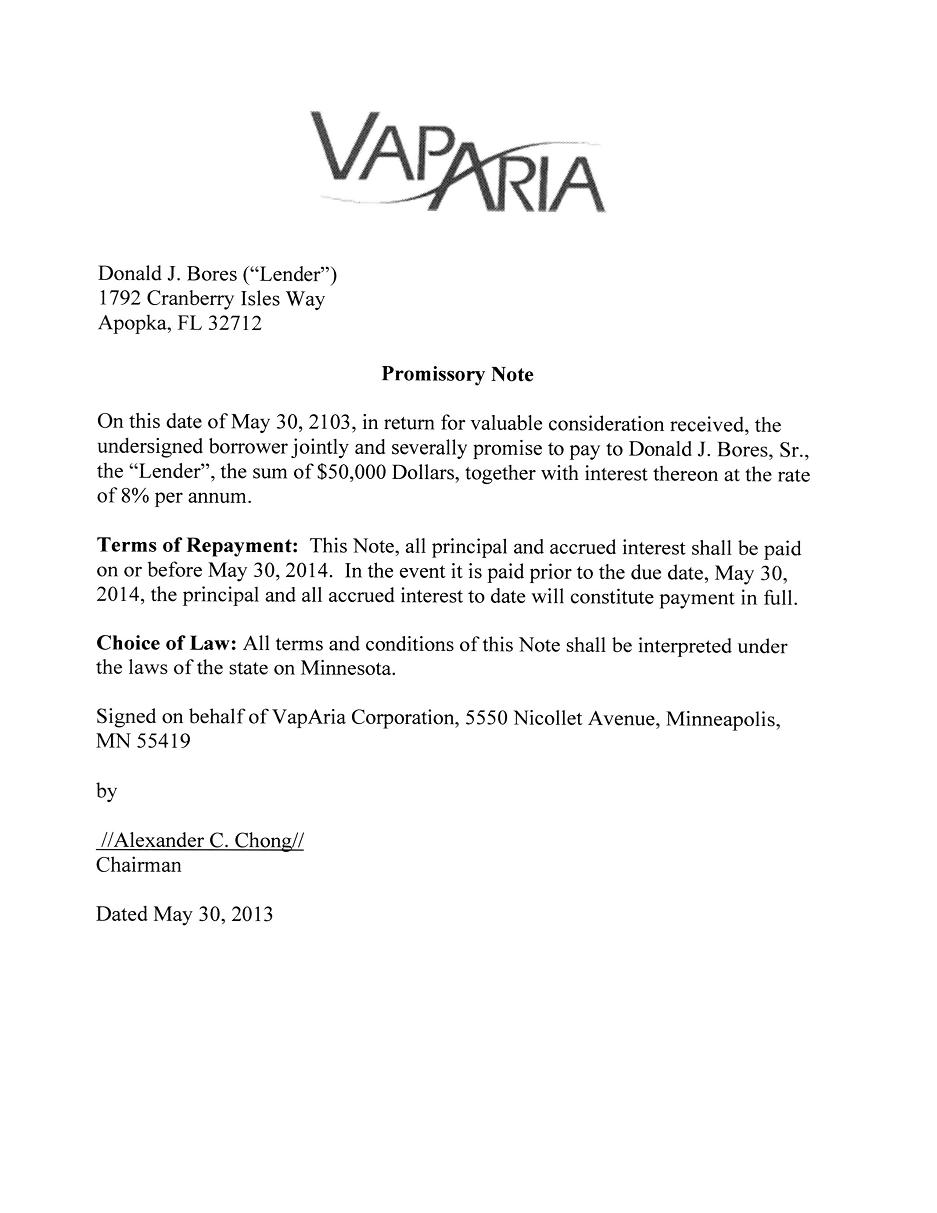 VAPARIA

Donald J. Bores ("Lender")
1792 Cranberry Isles Way
Apopka, FL 32712

Promissory Note

On this date of May 30, 2103, in return for valuable consideration received, the undersigned borrower jointly and severally promise to pay to Donald J. Bores, Sr., the "Lender", the sum of \$50,000 Dollars, together with interest thereon at the rate of 8% per annum.

Terms of Repayment: This Note, all principal and accrued interest shall be paid on or before May 30, 2014. In the event it is paid prior to the due date, May 30, 2014, the principal and all accrued interest to date will constitute payment in full.

Choice of Law: All terms and conditions of this Note shall be interpreted under the laws of the state on Minnesota.

Signed on behalf of VapAria Corporation, 5550 Nicollet Avenue, Minneapolis, MN 55419

by

//Alexander C. Chong//
Chairman

Dated May 30, 2013